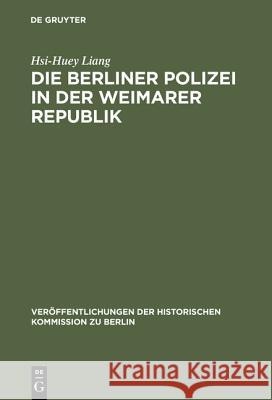 DE GRUYTER

Hsi-Huey Liang

DIE BERLINER POLIZEI IN DER WEIMARER REPUBLIK

VERÖFFENTLICHUNGEN DER HISTORISCHEN KOMMISSION ZU BERLIN

DE G

Kraina Książek